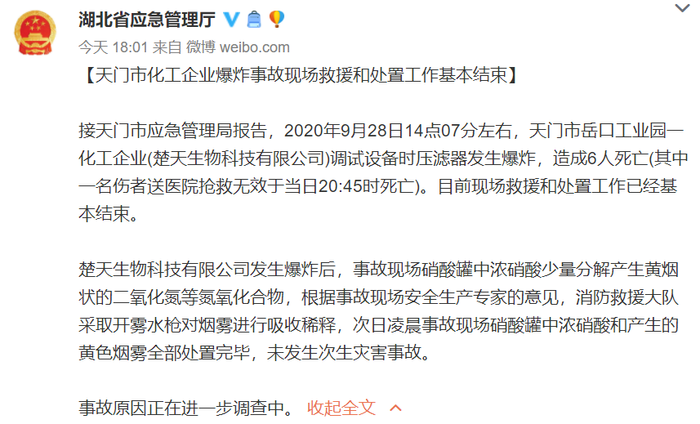 湖北省应急管理厅

今天 18:01 来自 微博 weibo.com

【天门市化工企业爆炸事故现场救援和处置工作基本结束】

接天门市应急管理局报告，2020年9月28日14点07分左右，天门市岳口工业园一化工企业(楚天生物科技有限公司)调试设备时压滤器发生爆炸，造成6人死亡(其中一名伤者送医院抢救无效于当日20:45时死亡)。目前现场救援和处置工作已经基本结束。

楚天生物科技有限公司发生爆炸后，事故现场硝酸罐中浓硝酸少量分解产生黄烟状的二氧化氮等氮氧化合物，根据事故现场安全生产专家的意见，消防救援大队采取开雾水枪对烟雾进行吸收稀释，次日凌晨事故现场硝酸罐中浓硝酸和产生的黄色烟雾全部处置完毕，未发生次生灾害事故。

事故原因正在进一步调查中。 收起全文